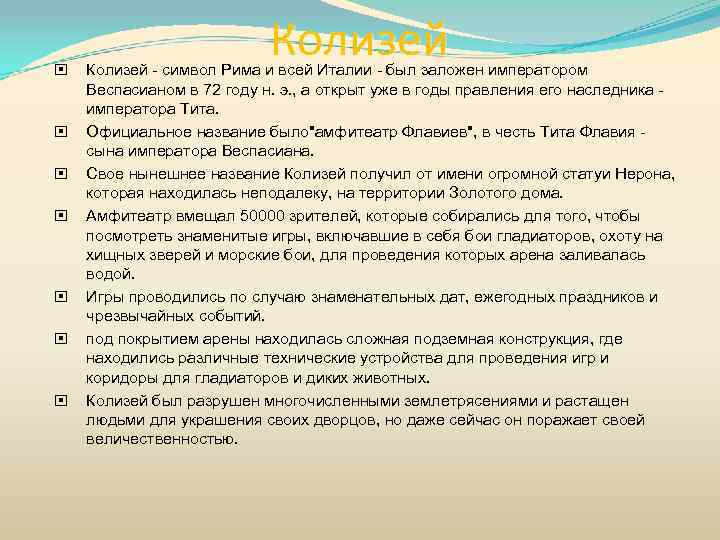 Колизей

Колизей - символ Рима и всей Италии - был заложен императором Веспасианом в 72 году н. э., а открыт уже в годы правления его наследника - императора Тита.

Официальное название было"амфитеатр Флавиев", в честь Тита Флавия - сына императора Веспасиана.

Свое нынешнее название Колизей получил от имени огромной статуи Нерона, которая находилась неподалеку, на территории Золотого дома.

Амфитеатр вмещал 50000 зрителей, которые собирались для того, чтобы посмотреть знаменитые игры, включавшие в себя бои гладиаторов, охоту на хищных зверей и морские бои, для проведения которых арена заливалась водой.

Игры проводились по случаю знаменательных дат, ежегодных праздников и чрезвычайных событий.

под покрытием арены находилась сложная подземная конструкция, где находились различные технические устройства для проведения игр и коридоры для гладиаторов и диких животных.

Колизей был разрушен многочисленными землетрясениями и растащен людьми для украшения своих дворцов, но даже сейчас он поражает своей величественностью.